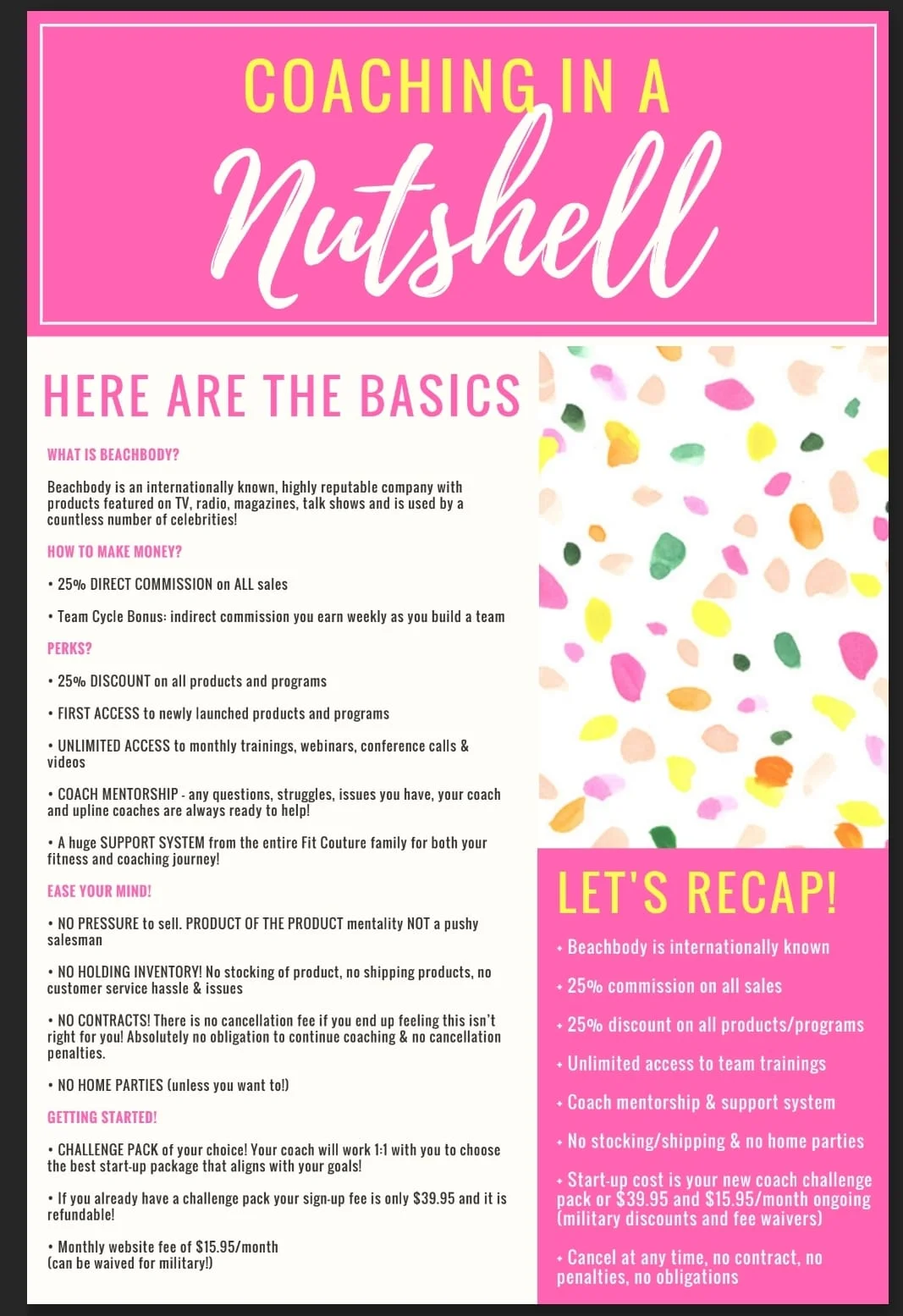 COACHING IN A
Nutshell

HERE ARE THE BASICS

WHAT IS BEACHBODY?

Beachbody is an internationally known, highly reputable company with products featured on TV, radio, magazines, talk shows and is used by a countless number of celebrities!

HOW TO MAKE MONEY?

• 25% DIRECT COMMISSION on ALL sales

• Team Cycle Bonus: indirect commission you earn weekly as you build a team

PERKS?

• 25% DISCOUNT on all products and programs

• FIRST ACCESS to newly launched products and programs

• UNLIMITED ACCESS to monthly trainings, webinars, conference calls & videos

• COACH MENTORSHIP - any questions, struggles, issues you have, your coach and upline coaches are always ready to help!

• A huge SUPPORT SYSTEM from the entire Fit Couture family for both your fitness and coaching journey!

EASE YOUR MIND!

• NO PRESSURE to sell. PRODUCT OF THE PRODUCT mentality NOT a pushy salesman

• NO HOLDING INVENTORY! No stocking of product, no shipping products, no customer service hassle & issues

• NO CONTRACTS! There is no cancellation fee if you end up feeling this isn't right for you! Absolutely no obligation to continue coaching & no cancellation penalties.

• NO HOME PARTIES (unless you want to!)

GETTING STARTED!

• CHALLENGE PACK of your choice! Your coach will work 1:1 with you to choose the best start-up package that aligns with your goals!

• If you already have a challenge pack your sign-up fee is only $39.95 and it is refundable!

• Monthly website fee of $15.95/month (can be waived for military!)

LET'S RECAP!

• Beachbody is internationally known

• 25% commission on all sales

• 25% discount on all products/programs

• Unlimited access to team trainings

• Coach mentorship & support system

• No stocking/shipping & no home parties

• Start-up cost is your new coach challenge pack or $39.95 and $15.95/month ongoing (military discounts and fee waivers)

• Cancel at any time, no contract, no penalties, no obligations